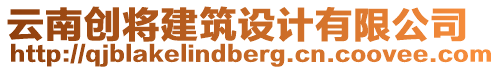 云南创将建筑设计有限公司
http://qjblakelindberg.cn.coovee.com